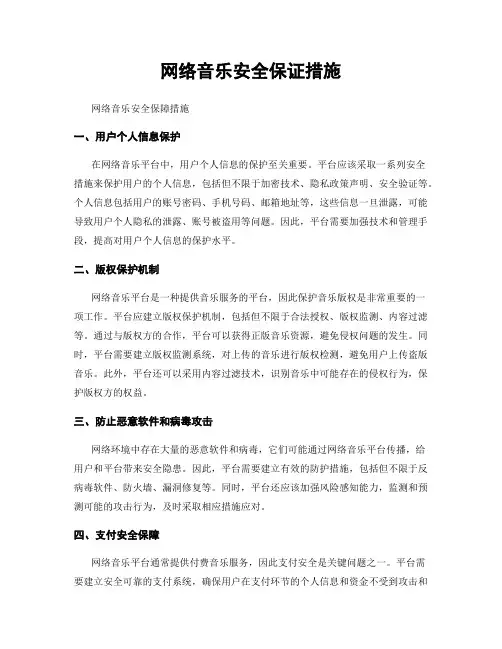 网络音乐安全保证措施

网络音乐安全保障措施

一、用户个人信息保护

在网络音乐平台中，用户个人信息的保护至关重要。平台应该采取一系列安全措施来保护用户的个人信息，包括但不限于加密技术、隐私政策声明、安全验证等。个人信息包括用户的账号密码、手机号码、邮箱地址等，这些信息一旦泄露，可能导致用户个人隐私的泄露、账号被盗用等问题。因此，平台需要加强技术和管理手段，提高对用户个人信息的保护水平。

二、版权保护机制

网络音乐平台是一种提供音乐服务的平台，因此保护音乐版权是非常重要的一项工作。平台应建立版权保护机制，包括但不限于合法授权、版权监测、内容过滤等。通过与版权方的合作，平台可以获得正版音乐资源，避免侵权问题的发生。同时，平台需要建立版权监测系统，对上传的音乐进行版权检测，避免用户上传盗版音乐。此外，平台还可以采用内容过滤技术，识别音乐中可能存在的侵权行为，保护版权方的权益。

三、防止恶意软件和病毒攻击

网络环境中存在大量的恶意软件和病毒，它们可能通过网络音乐平台传播，给用户和平台带来安全隐患。因此，平台需要建立有效的防护措施，包括但不限于反病毒软件、防火墙、漏洞修复等。同时，平台还应该加强风险感知能力，监测和预测可能的攻击行为，及时采取相应措施应对。

四、支付安全保障

网络音乐平台通常提供付费音乐服务，因此支付安全是关键问题之一。平台需要建立安全可靠的支付系统，确保用户在支付环节的个人信息和资金不受到攻击和